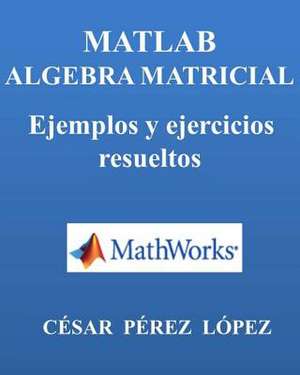 MATLAB
ALGEBRA MATRICIAL

Ejemplos y ejercicios resueltos

MathWorks

CÉSAR PÉREZ LÓPEZ